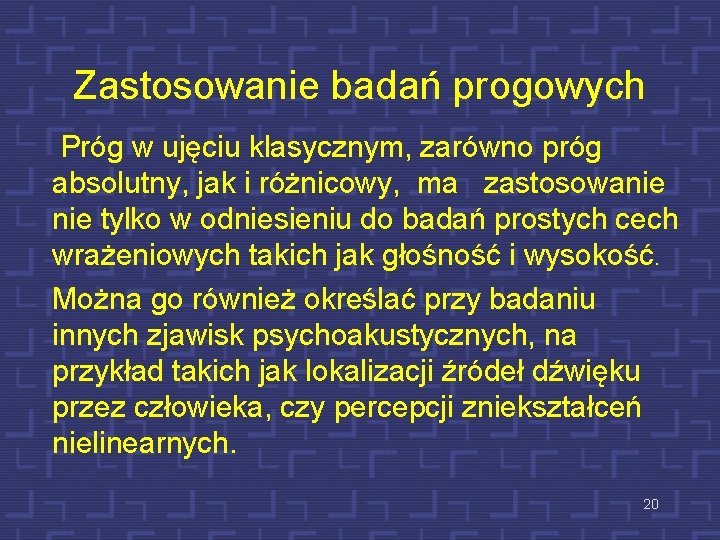 Zastosowanie badań progowych

Próg w ujęciu klasycznym, zarówno próg absolutny, jak i różnicowy, ma zastosowanie nie tylko w odniesieniu do badań prostych cech wrażeniowych takich jak głośność i wysokość.

Można go również określać przy badaniu innych zjawisk psychoakustycznych, na przykład takich jak lokalizacji źródeł dźwięku przez człowieka, czy percepcji zniekształceń nielinearnych.

20